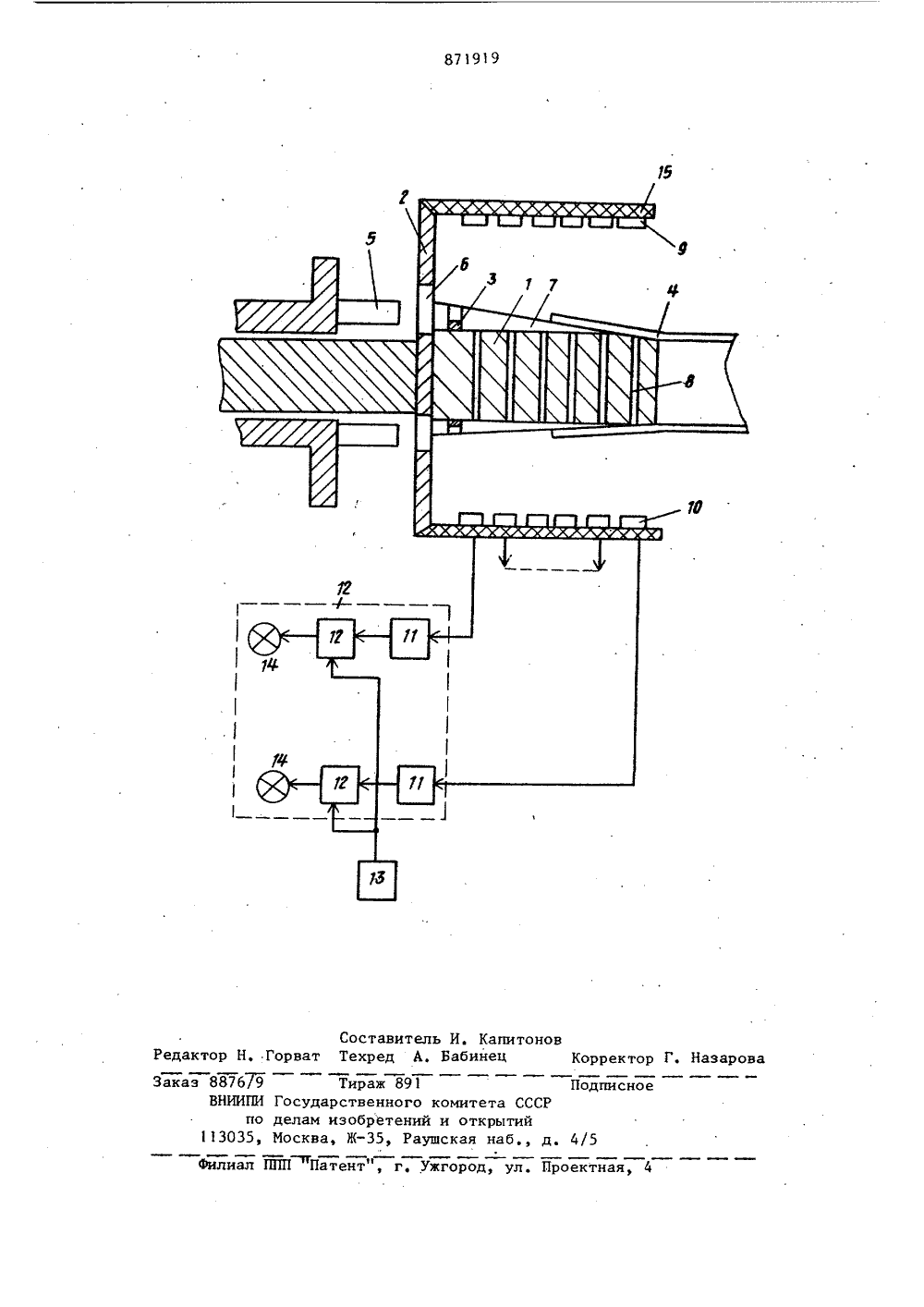 871919

15

2

9

5

6

3

1

7

4

8

10

12

14

12

11

14

12

11

13

Составитель И. Капитонов

Редактор Н. Горват Техред А. Бабинец Корректор Г. Назарова

Заказ 8876/9 Тираж 891 Подписное

ВНИИПИ Государственного комитета СССР по делам изобретений и открытий 113035, Москва, Ж-35, Раушская наб., д. 4/5

Филиал ППП "Патент", г. Ужгород, ул. Проектная, 4